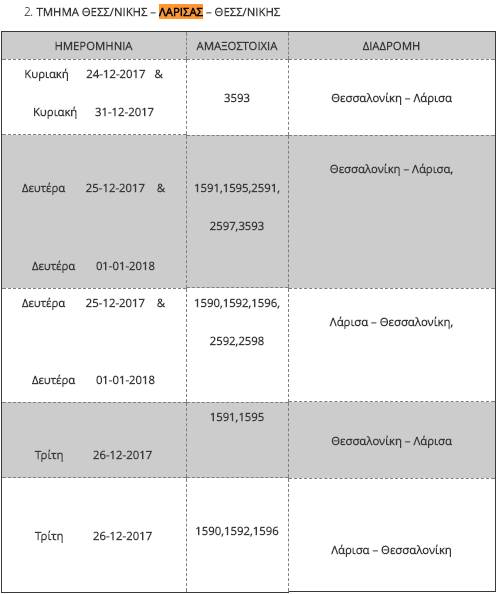 2. ΤΜΗΜΑ ΘΕΣΣ/ΝΙΚΗΣ – ΛΑΡΙΣΑΣ – ΘΕΣΣ/ΝΙΚΗΣ

| ΗΜΕΡΟΜΗΝΙΑ | ΑΜΑΞΟΣΤΟΙΧΙΑ | ΔΙΑΔΡΟΜΗ |
|---|---|---|
| Κυριακή 24-12-2017 & Κυριακή 31-12-2017 | 3593 | Θεσσαλονίκη – Λάρισα |
| Δευτέρα 25-12-2017 & Δευτέρα 01-01-2018 | 1591,1595,2591, 2597,3593 | Θεσσαλονίκη – Λάρισα, |
| Δευτέρα 25-12-2017 & Δευτέρα 01-01-2018 | 1590,1592,1596, 2592,2598 | Λάρισα – Θεσσαλονίκη, |
| Τρίτη 26-12-2017 | 1591,1595 | Θεσσαλονίκη – Λάρισα |
| Τρίτη 26-12-2017 | 1590,1592,1596 | Λάρισα – Θεσσαλονίκη |